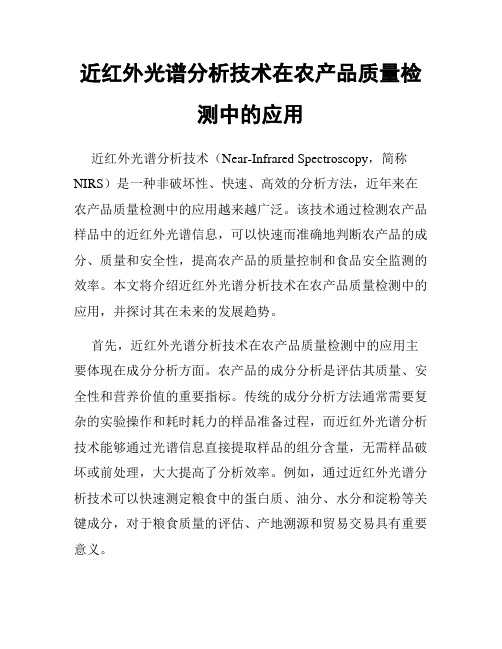 近红外光谱分析技术在农产品质量检测中的应用

近红外光谱分析技术（Near-Infrared Spectroscopy，简称NIRS）是一种非破坏性、快速、高效的分析方法，近年来在农产品质量检测中的应用越来越广泛。该技术通过检测农产品样品中的近红外光谱信息，可以快速而准确地判断农产品的成分、质量和安全性，提高农产品的质量控制和食品安全监测的效率。本文将介绍近红外光谱分析技术在农产品质量检测中的应用，并探讨其在未来的发展趋势。

首先，近红外光谱分析技术在农产品质量检测中的应用主要体现在成分分析方面。农产品的成分分析是评估其质量、安全性和营养价值的重要指标。传统的成分分析方法通常需要复杂的实验操作和耗时耗力的样品准备过程，而近红外光谱分析技术能够通过光谱信息直接提取样品的组分含量，无需样品破坏或前处理，大大提高了分析效率。例如，通过近红外光谱分析技术可以快速测定粮食中的蛋白质、油分、水分和淀粉等关键成分，对于粮食质量的评估、产地溯源和贸易交易具有重要意义。